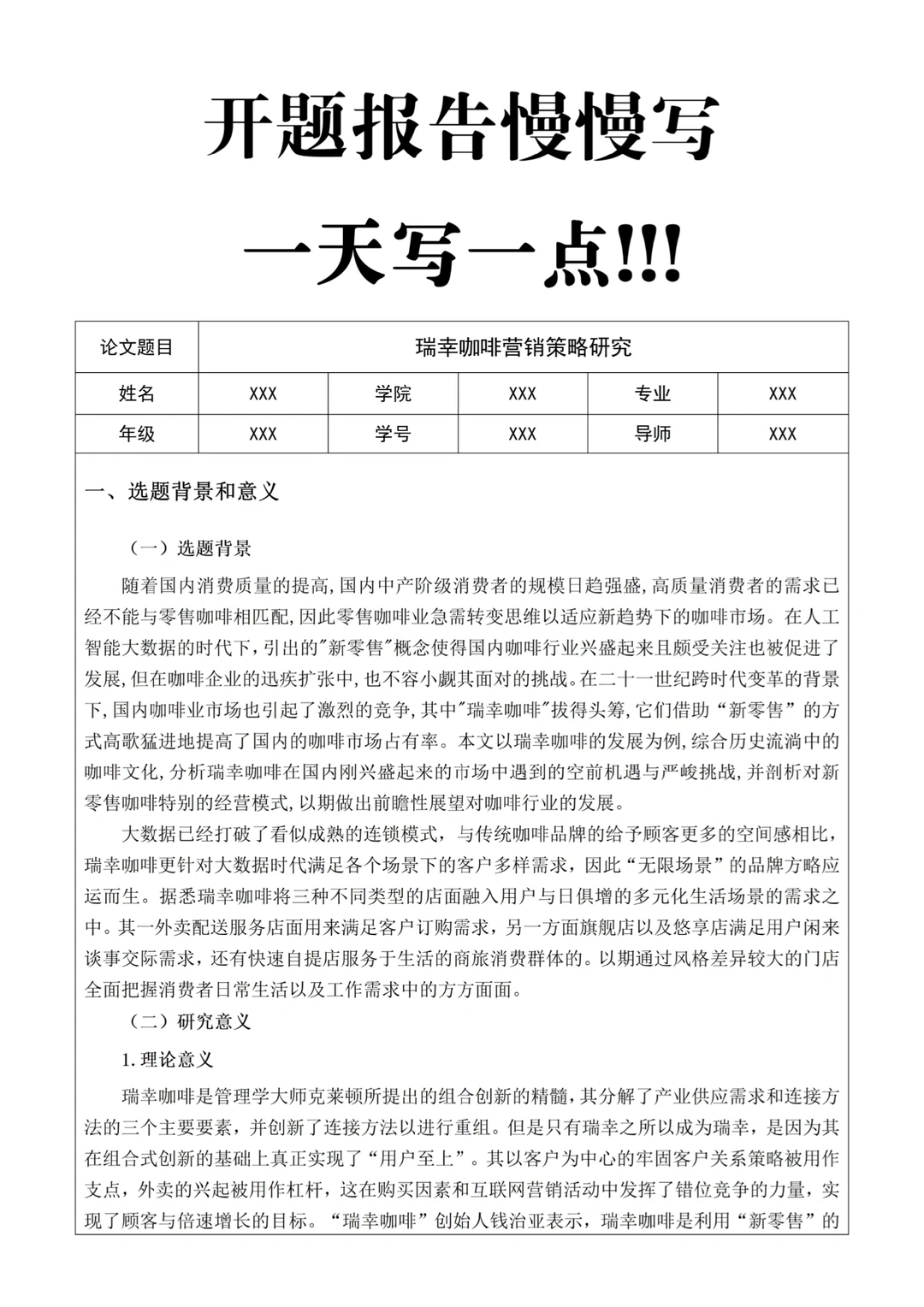 开题报告慢慢写

一天写一点!!!

| 论文题目 | 瑞幸咖啡营销策略研究 | | | | |
|---|---|---|---|---|---|
| 姓名 | XXX | 学院 | XXX | 专业 | XXX |
| 年级 | XXX | 学号 | XXX | 导师 | XXX |

一、选题背景和意义

（一）选题背景

随着国内消费质量的提高,国内中产阶级消费者的规模日趋强盛,高质量消费者的需求已经不能与零售咖啡相匹配,因此零售咖啡业急需转变思维以适应新趋势下的咖啡市场。在人工智能大数据的时代下,引出的"新零售"概念使得国内咖啡行业兴盛起来且颇受关注也被促进了发展,但在咖啡企业的迅疾扩张中,也不容小觑其面对的挑战。在二十一世纪跨时代变革的背景下,国内咖啡业市场也引起了激烈的竞争,其中"瑞幸咖啡"拔得头筹,它们借助“新零售”的方式高歌猛进地提高了国内的咖啡市场占有率。本文以瑞幸咖啡的发展为例,综合历史流淌中的咖啡文化,分析瑞幸咖啡在国内刚兴盛起来的市场中遇到的空前机遇与严峻挑战,并剖析对新零售咖啡特别的经营模式,以期做出前瞻性展望对咖啡行业的发展。

大数据已经打破了看似成熟的连锁模式，与传统咖啡品牌的给予顾客更多的空间感相比，瑞幸咖啡更针对大数据时代满足各个场景下的客户多样需求，因此“无限场景”的品牌方略应运而生。据悉瑞幸咖啡将三种不同类型的店面融入用户与日俱增的多元化生活场景的需求之中。其一外卖配送服务店面用来满足客户订购需求，另一方面旗舰店以及悠享店满足用户闲来谈事交际需求，还有快速自提店服务于生活的商旅消费群体的。以期通过风格差异较大的门店全面把握消费者日常生活以及工作需求中的方方面面。

（二）研究意义

1. 理论意义

瑞幸咖啡是管理学大师克莱顿所提出的组合创新的精髓，其分解了产业供应需求和连接方法的三个主要要素，并创新了连接方法以进行重组。但是只有瑞幸之所以成为瑞幸，是因为其在组合式创新的基础上真正实现了“用户至上”。其以客户为中心的牢固客户关系策略被用作支点，外卖的兴起被用作杠杆，这在购买因素和互联网营销活动中发挥了错位竞争的力量，实现了顾客与倍速增长的目标。“瑞幸咖啡”创始人钱治亚表示，瑞幸咖啡是利用“新零售”的